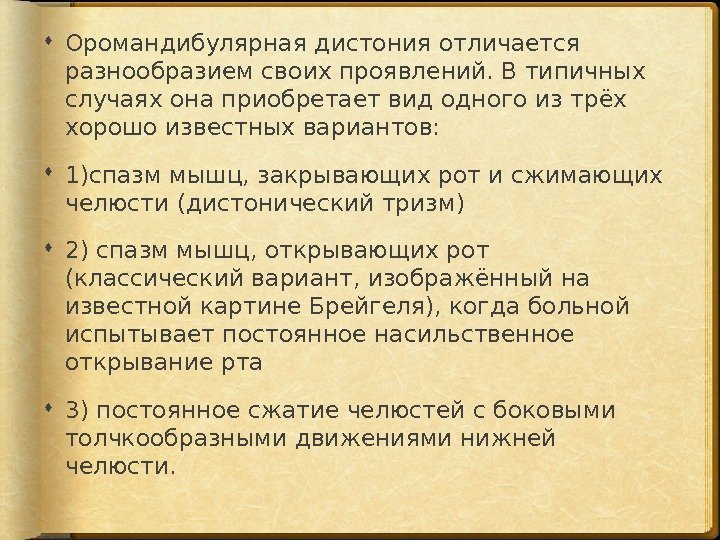 • Оромандибулярная дистония отличается разнообразием своих проявлений. В типичных случаях она приобретает вид одного из трёх хорошо известных вариантов:

• 1)спазм мышц, закрывающих рот и сжимающих челюсти (дистонический тризм)

• 2) спазм мышц, открывающих рот (классический вариант, изображённый на известной картине Брейгеля), когда больной испытывает постоянное насильственное открывание рта

• 3) постоянное сжатие челюстей с боковыми толчкообразными движениями нижней челюсти.